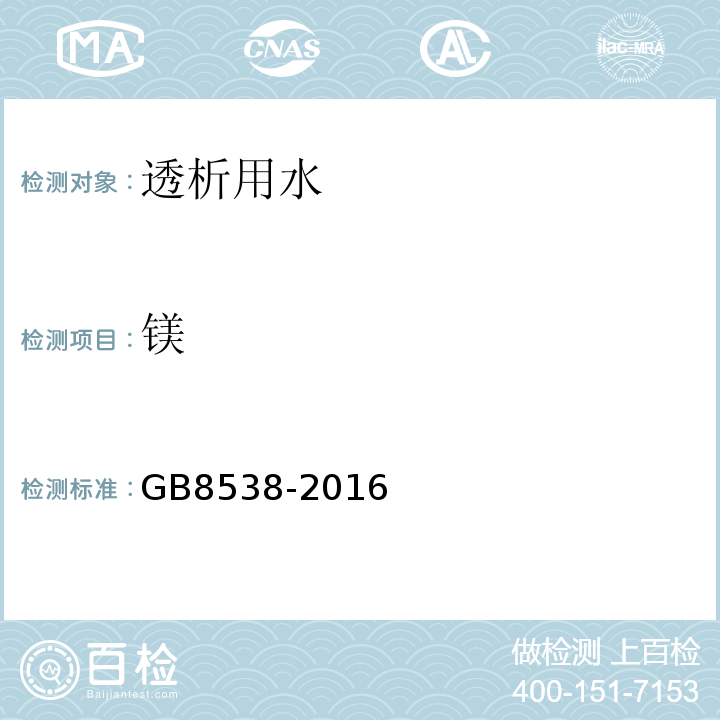 MA CNAS AL ilac-MRA

检测对象：透析用水

检测项目：镁

检测标准：GB8538-2016

百检
Baijiantest.com

做检测 上百检
400-151-7153